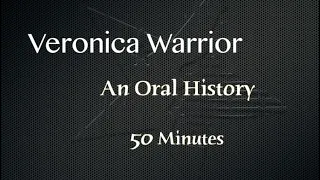 Veronica Warrior

An Oral History

50 Minutes